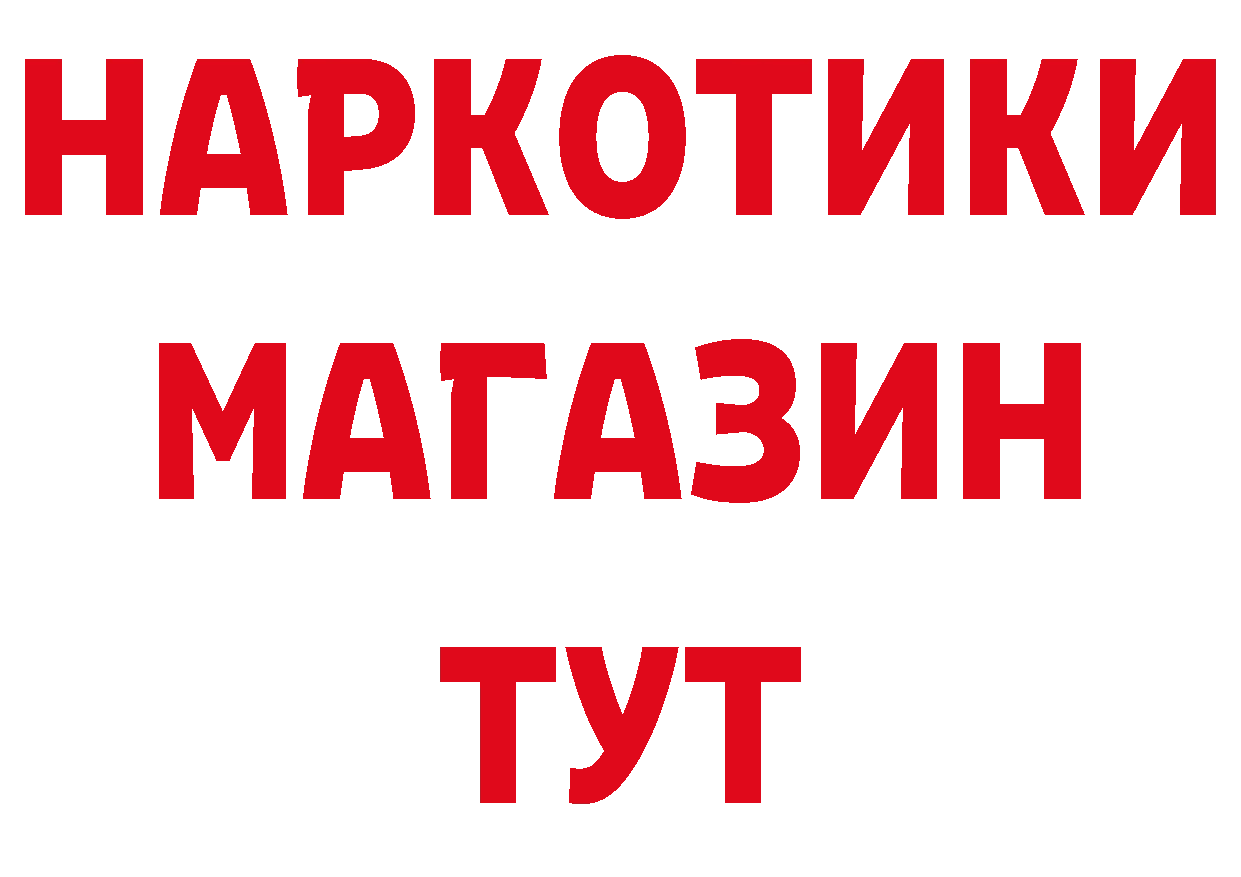 НАРКОТИКИ МАГАЗИН ТУТ